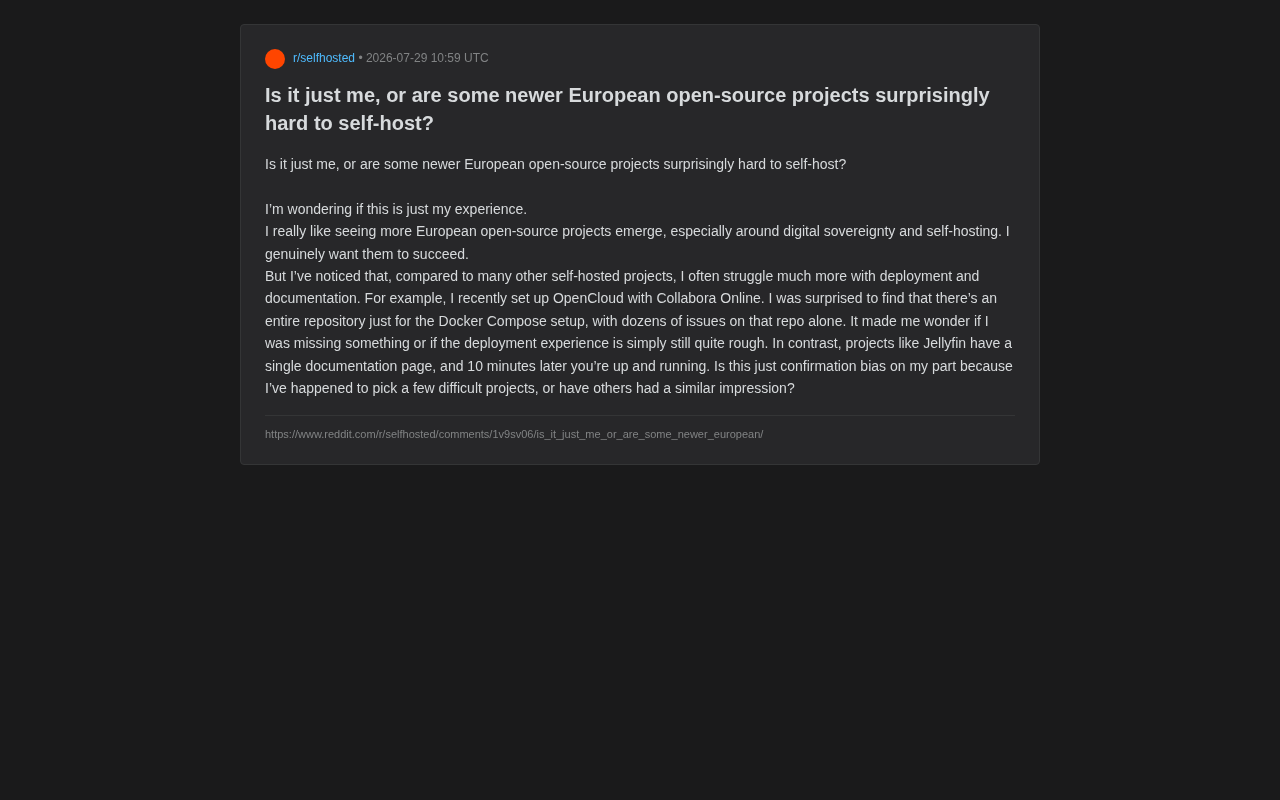 r/selfhosted • 2026-07-29 10:59 UTC

Is it just me, or are some newer European open-source projects surprisingly hard to self-host?

Is it just me, or are some newer European open-source projects surprisingly hard to self-host?

I'm wondering if this is just my experience.
I really like seeing more European open-source projects emerge, especially around digital sovereignty and self-hosting. I genuinely want them to succeed.
But I've noticed that, compared to many other self-hosted projects, I often struggle much more with deployment and documentation. For example, I recently set up OpenCloud with Collabora Online. I was surprised to find that there's an entire repository just for the Docker Compose setup, with dozens of issues on that repo alone. It made me wonder if I was missing something or if the deployment experience is simply still quite rough. In contrast, projects like Jellyfin have a single documentation page, and 10 minutes later you're up and running. Is this just confirmation bias on my part because I've happened to pick a few difficult projects, or have others had a similar impression?

https://www.reddit.com/r/selfhosted/comments/1v9sv06/is_it_just_me_or_are_some_newer_european/